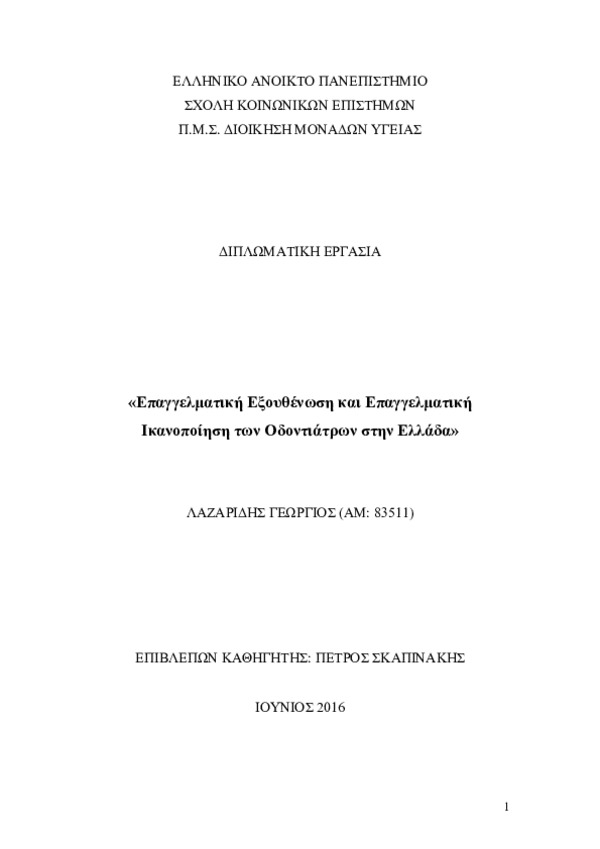 ΕΛΛΗΝΙΚΟ ΑΝΟΙΚΤΟ ΠΑΝΕΠΙΣΤΗΜΙΟ
ΣΧΟΛΗ ΚΟΙΝΩΝΙΚΩΝ ΕΠΙΣΤΗΜΩΝ
Π.Μ.Σ. ΔΙΟΙΚΗΣΗ ΜΟΝΑΔΩΝ ΥΓΕΙΑΣ

ΔΙΠΛΩΜΑΤΙΚΗ ΕΡΓΑΣΙΑ

«Επαγγελματική Εξουθένωση και Επαγγελματική Ικανοποίηση των Οδοντιάτρων στην Ελλάδα»

ΛΑΖΑΡΙΔΗΣ ΓΕΩΡΓΙΟΣ (ΑΜ: 83511)

ΕΠΙΒΛΕΠΩΝ ΚΑΘΗΓΗΤΗΣ: ΠΕΤΡΟΣ ΣΚΑΠΙΝΑΚΗΣ

ΙΟΥΝΙΟΣ 2016

1